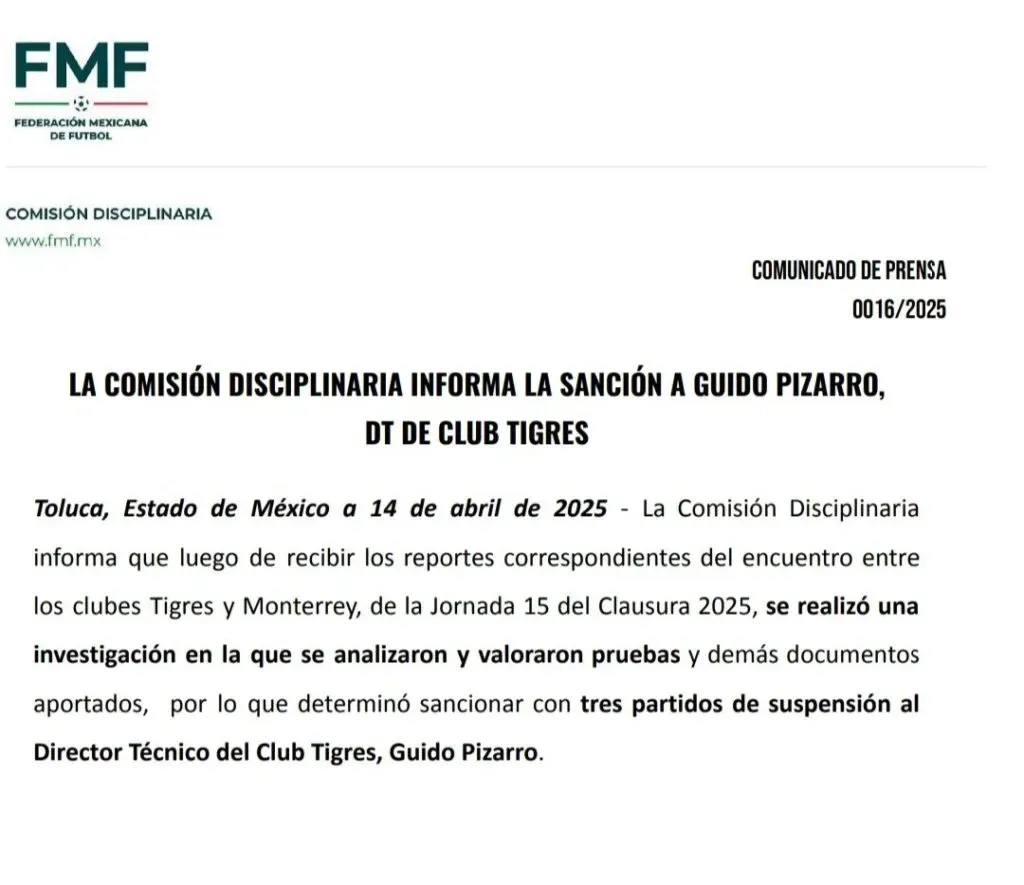 FMF
FEDERACIÓN MEXICANA DE FUTBOL

COMISIÓN DISCIPLINARIA
www.fmf.mx

COMUNICADO DE PRENSA
0016/2025

LA COMISIÓN DISCIPLINARIA INFORMA LA SANCIÓN A GUIDO PIZARRO, DT DE CLUB TIGRES

Toluca, Estado de México a 14 de abril de 2025 - La Comisión Disciplinaria informa que luego de recibir los reportes correspondientes del encuentro entre los clubes Tigres y Monterrey, de la Jornada 15 del Clausura 2025, se realizó una investigación en la que se analizaron y valoraron pruebas y demás documentos aportados, por lo que determinó sancionar con tres partidos de suspensión al Director Técnico del Club Tigres, Guido Pizarro.